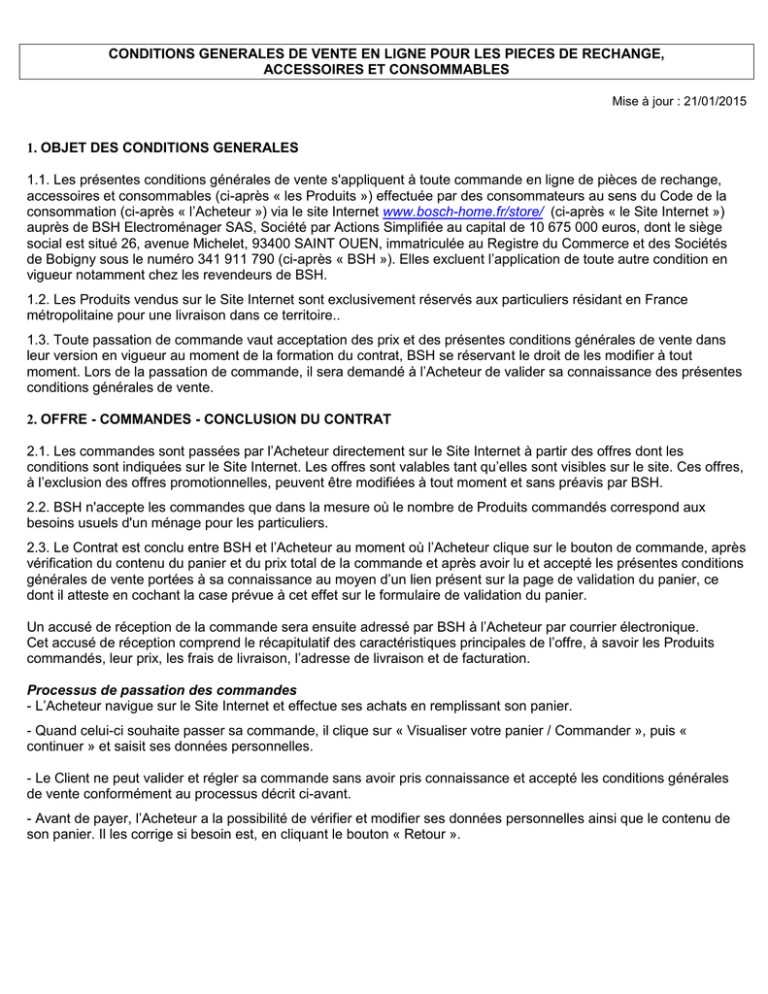 CONDITIONS GENERALES DE VENTE EN LIGNE POUR LES PIECES DE RECHANGE, ACCESSOIRES ET CONSOMMABLES

Mise à jour : 21/01/2015

1. OBJET DES CONDITIONS GENERALES

1.1. Les présentes conditions générales de vente s'appliquent à toute commande en ligne de pièces de rechange, accessoires et consommables (ci-après « les Produits ») effectuée par des consommateurs au sens du Code de la consommation (ci-après « l'Acheteur ») via le site Internet www.bosch-home.fr/store/ (ci-après « le Site Internet ») auprès de BSH Electroménager SAS, Société par Actions Simplifiée au capital de 10 675 000 euros, dont le siège social est situé 26, avenue Michelet, 93400 SAINT OUEN, immatriculée au Registre du Commerce et des Sociétés de Bobigny sous le numéro 341 911 790 (ci-après « BSH »). Elles excluent l'application de toute autre condition en vigueur notamment chez les revendeurs de BSH.

1.2. Les Produits vendus sur le Site Internet sont exclusivement réservés aux particuliers résidant en France métropolitaine pour une livraison dans ce territoire..

1.3. Toute passation de commande vaut acceptation des prix et des présentes conditions générales de vente dans leur version en vigueur au moment de la formation du contrat, BSH se réservant le droit de les modifier à tout moment. Lors de la passation de commande, il sera demandé à l'Acheteur de valider sa connaissance des présentes conditions générales de vente.

2. OFFRE - COMMANDES - CONCLUSION DU CONTRAT

2.1. Les commandes sont passées par l'Acheteur directement sur le Site Internet à partir des offres dont les conditions sont indiquées sur le Site Internet. Les offres sont valables tant qu'elles sont visibles sur le site. Ces offres, à l'exclusion des offres promotionnelles, peuvent être modifiées à tout moment et sans préavis par BSH.

2.2. BSH n'accepte les commandes que dans la mesure où le nombre de Produits commandés correspond aux besoins usuels d'un ménage pour les particuliers.

2.3. Le Contrat est conclu entre BSH et l'Acheteur au moment où l'Acheteur clique sur le bouton de commande, après vérification du contenu du panier et du prix total de la commande et après avoir lu et accepté les présentes conditions générales de vente portées à sa connaissance au moyen d'un lien présent sur la page de validation du panier, ce dont il atteste en cochant la case prévue à cet effet sur le formulaire de validation du panier.

Un accusé de réception de la commande sera ensuite adressé par BSH à l'Acheteur par courrier électronique. Cet accusé de réception comprend le récapitulatif des caractéristiques principales de l'offre, à savoir les Produits commandés, leur prix, les frais de livraison, l'adresse de livraison et de facturation.

Processus de passation des commandes
- L'Acheteur navigue sur le Site Internet et effectue ses achats en remplissant son panier.

- Quand celui-ci souhaite passer sa commande, il clique sur « Visualiser votre panier / Commander », puis « continuer » et saisit ses données personnelles.

- Le Client ne peut valider et régler sa commande sans avoir pris connaissance et accepté les conditions générales de vente conformément au processus décrit ci-avant.

- Avant de payer, l'Acheteur a la possibilité de vérifier et modifier ses données personnelles ainsi que le contenu de son panier. Il les corrige si besoin est, en cliquant le bouton « Retour ».